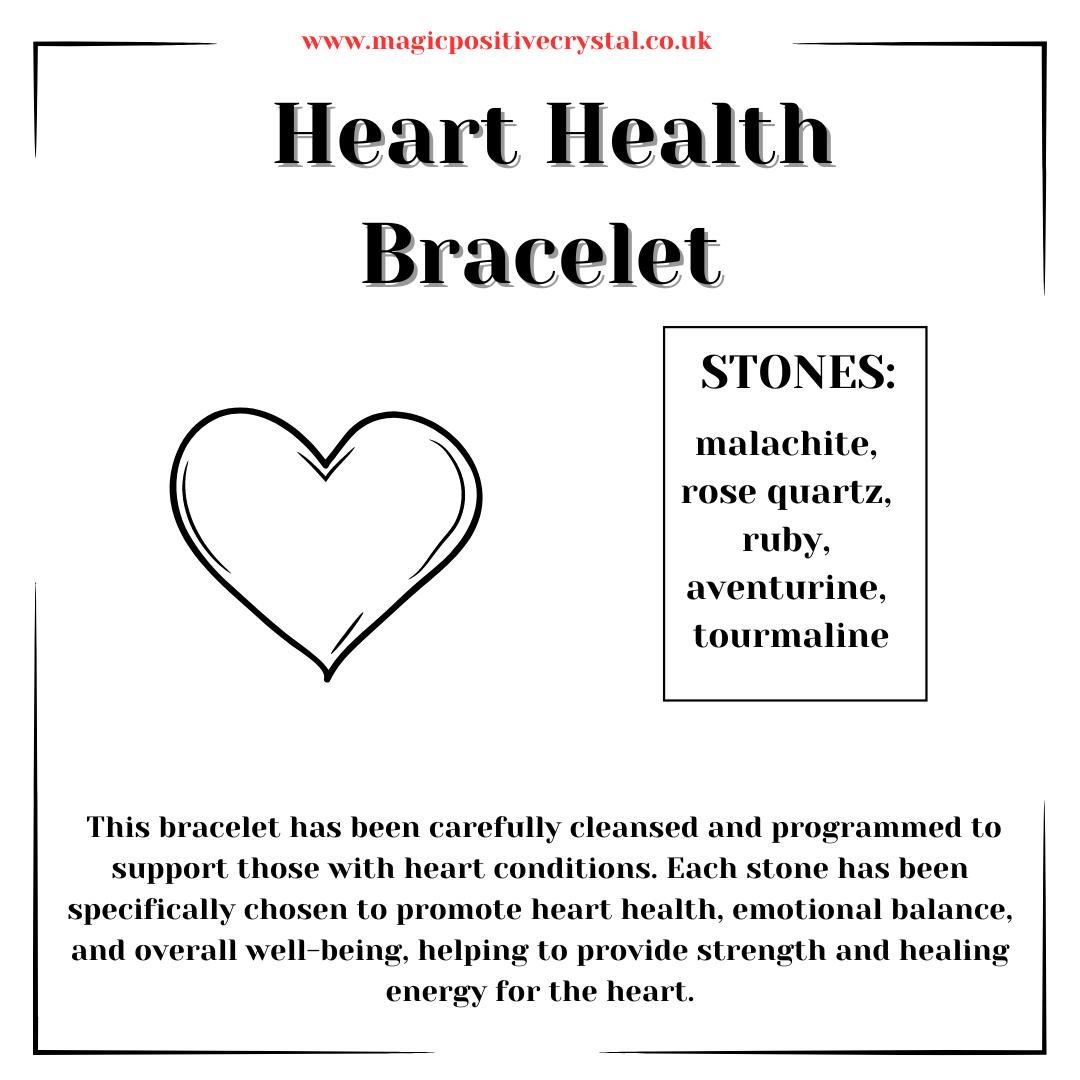 www.magicpositivecrystal.co.uk

Heart Health Bracelet

STONES:

malachite, rose quartz, ruby, aventurine, tourmaline

This bracelet has been carefully cleansed and programmed to support those with heart conditions. Each stone has been specifically chosen to promote heart health, emotional balance, and overall well-being, helping to provide strength and healing energy for the heart.